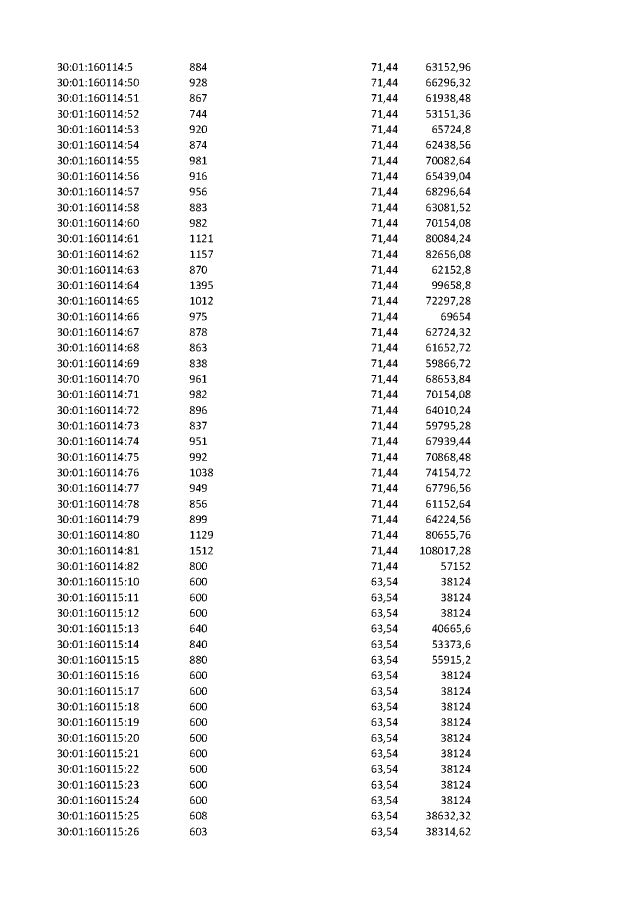 | | | | |
|---|---|---|---|
| 30:01:160114:5 | 884 | 71,44 | 63152,96 |
| 30:01:160114:50 | 928 | 71,44 | 66296,32 |
| 30:01:160114:51 | 867 | 71,44 | 61938,48 |
| 30:01:160114:52 | 744 | 71,44 | 53151,36 |
| 30:01:160114:53 | 920 | 71,44 | 65724,8 |
| 30:01:160114:54 | 874 | 71,44 | 62438,56 |
| 30:01:160114:55 | 981 | 71,44 | 70082,64 |
| 30:01:160114:56 | 916 | 71,44 | 65439,04 |
| 30:01:160114:57 | 956 | 71,44 | 68296,64 |
| 30:01:160114:58 | 883 | 71,44 | 63081,52 |
| 30:01:160114:60 | 982 | 71,44 | 70154,08 |
| 30:01:160114:61 | 1121 | 71,44 | 80084,24 |
| 30:01:160114:62 | 1157 | 71,44 | 82656,08 |
| 30:01:160114:63 | 870 | 71,44 | 62152,8 |
| 30:01:160114:64 | 1395 | 71,44 | 99658,8 |
| 30:01:160114:65 | 1012 | 71,44 | 72297,28 |
| 30:01:160114:66 | 975 | 71,44 | 69654 |
| 30:01:160114:67 | 878 | 71,44 | 62724,32 |
| 30:01:160114:68 | 863 | 71,44 | 61652,72 |
| 30:01:160114:69 | 838 | 71,44 | 59866,72 |
| 30:01:160114:70 | 961 | 71,44 | 68653,84 |
| 30:01:160114:71 | 982 | 71,44 | 70154,08 |
| 30:01:160114:72 | 896 | 71,44 | 64010,24 |
| 30:01:160114:73 | 837 | 71,44 | 59795,28 |
| 30:01:160114:74 | 951 | 71,44 | 67939,44 |
| 30:01:160114:75 | 992 | 71,44 | 70868,48 |
| 30:01:160114:76 | 1038 | 71,44 | 74154,72 |
| 30:01:160114:77 | 949 | 71,44 | 67796,56 |
| 30:01:160114:78 | 856 | 71,44 | 61152,64 |
| 30:01:160114:79 | 899 | 71,44 | 64224,56 |
| 30:01:160114:80 | 1129 | 71,44 | 80655,76 |
| 30:01:160114:81 | 1512 | 71,44 | 108017,28 |
| 30:01:160114:82 | 800 | 71,44 | 57152 |
| 30:01:160115:10 | 600 | 63,54 | 38124 |
| 30:01:160115:11 | 600 | 63,54 | 38124 |
| 30:01:160115:12 | 600 | 63,54 | 38124 |
| 30:01:160115:13 | 640 | 63,54 | 40665,6 |
| 30:01:160115:14 | 840 | 63,54 | 53373,6 |
| 30:01:160115:15 | 880 | 63,54 | 55915,2 |
| 30:01:160115:16 | 600 | 63,54 | 38124 |
| 30:01:160115:17 | 600 | 63,54 | 38124 |
| 30:01:160115:18 | 600 | 63,54 | 38124 |
| 30:01:160115:19 | 600 | 63,54 | 38124 |
| 30:01:160115:20 | 600 | 63,54 | 38124 |
| 30:01:160115:21 | 600 | 63,54 | 38124 |
| 30:01:160115:22 | 600 | 63,54 | 38124 |
| 30:01:160115:23 | 600 | 63,54 | 38124 |
| 30:01:160115:24 | 600 | 63,54 | 38124 |
| 30:01:160115:25 | 608 | 63,54 | 38632,32 |
| 30:01:160115:26 | 603 | 63,54 | 38314,62 |